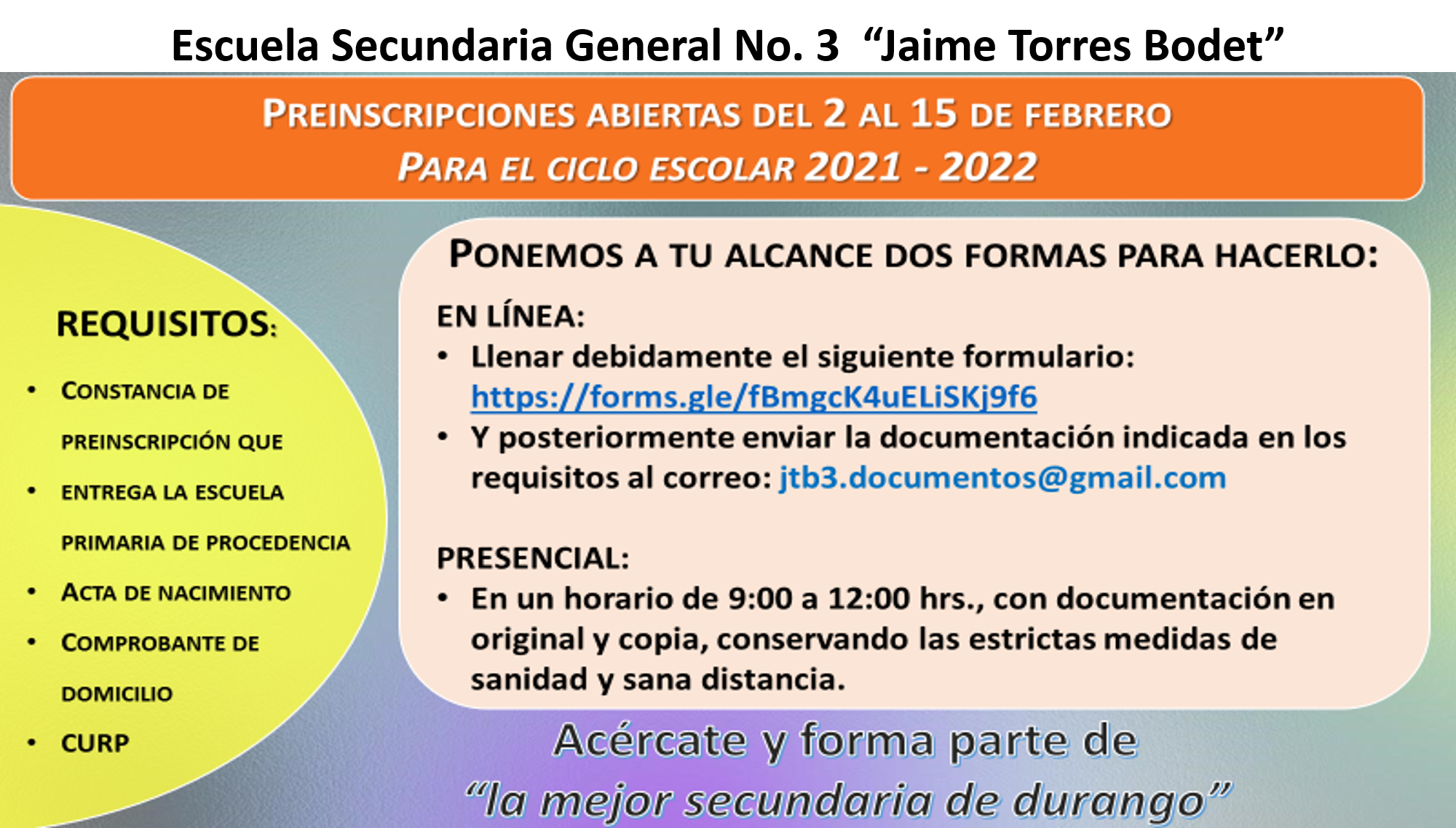 Escuela Secundaria General No. 3 "Jaime Torres Bodet"

PREINSCRIPCIONES ABIERTAS DEL 2 AL 15 DE FEBRERO
PARA EL CICLO ESCOLAR 2021 - 2022

REQUISITOS:

• CONSTANCIA DE PREINSCRIPCIÓN QUE
• ENTREGA LA ESCUELA PRIMARIA DE PROCEDENCIA
• ACTA DE NACIMIENTO
• COMPROBANTE DE DOMICILIO
• CURP

PONEMOS A TU ALCANCE DOS FORMAS PARA HACERLO:

EN LÍNEA:
• Llenar debidamente el siguiente formulario: https://forms.gle/fBmgcK4uELiSKj9f6
• Y posteriormente enviar la documentación indicada en los requisitos al correo: jtb3.documentos@gmail.com

PRESENCIAL:
• En un horario de 9:00 a 12:00 hrs., con documentación en original y copia, conservando las estrictas medidas de sanidad y sana distancia.

Acércate y forma parte de
"la mejor secundaria de durango"